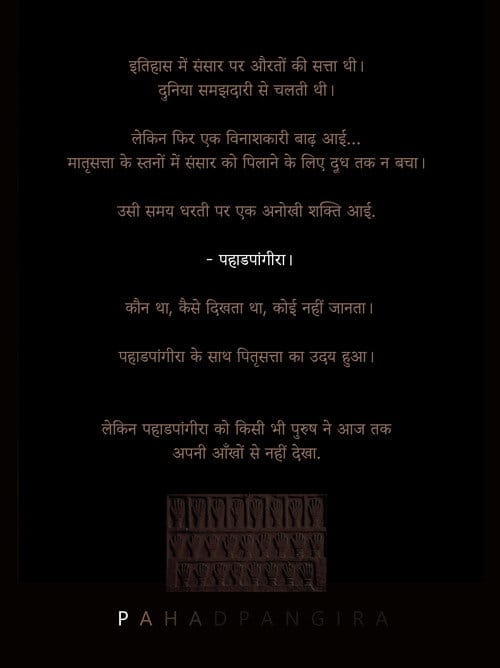 इतिहास में संसार पर औरतों की सत्ता थी।
दुनिया समझदारी से चलती थी।

लेकिन फिर एक विनाशकारी बाढ़ आई...
मातृसत्ता के स्तनों में संसार को पिलाने के लिए दूध तक न बचा।

उसी समय धरती पर एक अनोखी शक्ति आई.

- पहाडपांगीरा।

कौन था, कैसे दिखता था, कोई नहीं जानता।

पहाडपांगीरा के साथ पितृसत्ता का उदय हुआ।

लेकिन पहाडपांगीरा को किसी भी पुरुष ने आज तक
अपनी आँखों से नहीं देखा.

PAHADPANGIRA